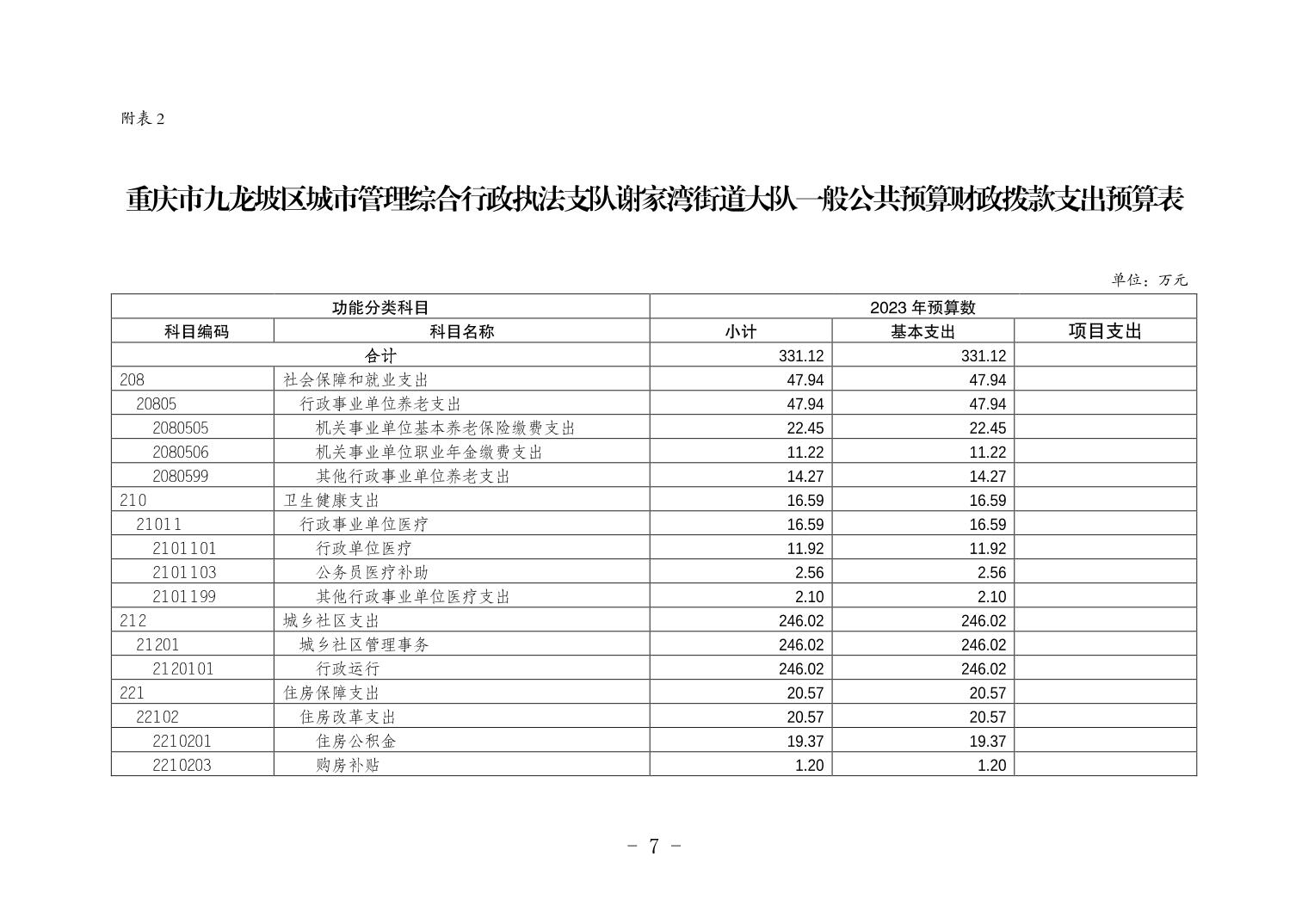 附表 2

重庆市九龙坡区城市管理综合行政执法支队谢家湾街道大队一般公共预算财政拨款支出预算表

单位：万元

| 功能分类科目 | | 2023 年预算数 | | |
|---|---|---|---|---|
| 科目编码 | 科目名称 | 小计 | 基本支出 | 项目支出 |
| 合计 | | 331.12 | 331.12 | |
| 208 | 社会保障和就业支出 | 47.94 | 47.94 | |
| 20805 | 行政事业单位养老支出 | 47.94 | 47.94 | |
| 2080505 | 机关事业单位基本养老保险缴费支出 | 22.45 | 22.45 | |
| 2080506 | 机关事业单位职业年金缴费支出 | 11.22 | 11.22 | |
| 2080599 | 其他行政事业单位养老支出 | 14.27 | 14.27 | |
| 210 | 卫生健康支出 | 16.59 | 16.59 | |
| 21011 | 行政事业单位医疗 | 16.59 | 16.59 | |
| 2101101 | 行政单位医疗 | 11.92 | 11.92 | |
| 2101103 | 公务员医疗补助 | 2.56 | 2.56 | |
| 2101199 | 其他行政事业单位医疗支出 | 2.10 | 2.10 | |
| 212 | 城乡社区支出 | 246.02 | 246.02 | |
| 21201 | 城乡社区管理事务 | 246.02 | 246.02 | |
| 2120101 | 行政运行 | 246.02 | 246.02 | |
| 221 | 住房保障支出 | 20.57 | 20.57 | |
| 22102 | 住房改革支出 | 20.57 | 20.57 | |
| 2210201 | 住房公积金 | 19.37 | 19.37 | |
| 2210203 | 购房补贴 | 1.20 | 1.20 | |

- 7 -